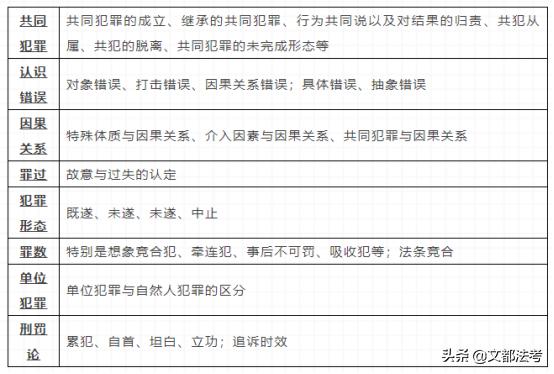 | 共同犯罪 | 共同犯罪的成立、继承的共同犯罪、行为共同说以及对结果的归责、共犯从属、共犯的脱离、共同犯罪的未完成形态等 |
|---|---|
| 认识错误 | 对象错误、打击错误、因果关系错误；具体错误、抽象错误 |
| 因果关系 | 特殊体质与因果关系、介入因素与因果关系、共同犯罪与因果关系 |
| 罪过 | 故意与过失的认定 |
| 犯罪形态 | 既遂、未遂、未遂、中止 |
| 罪数 | 特别是想象竞合犯、牵连犯、事后不可罚、吸收犯等；法条竞合 |
| 单位犯罪 | 单位犯罪与自然人犯罪的区分 |
| 刑罚论 | 累犯、自首、坦白、立功；追诉时效 |

头条 @文都法考